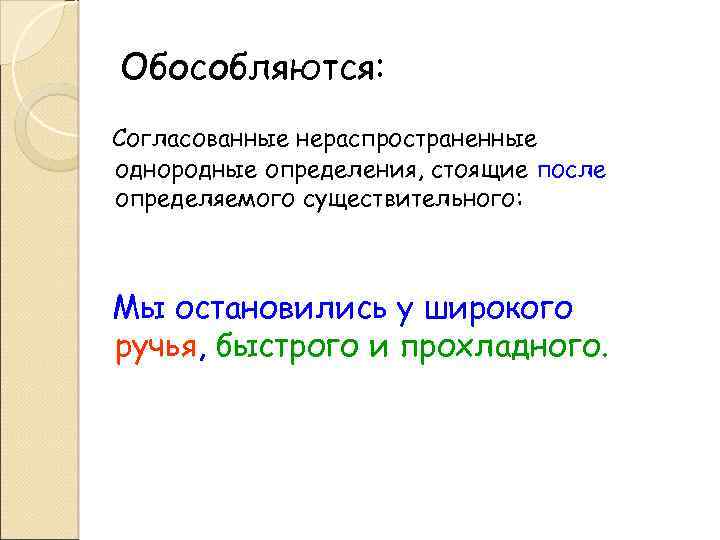 Обособляются:

Согласованные нераспространенные однородные определения, стоящие после определяемого существительного:

Мы остановились у широкого ручья, быстрого и прохладного.